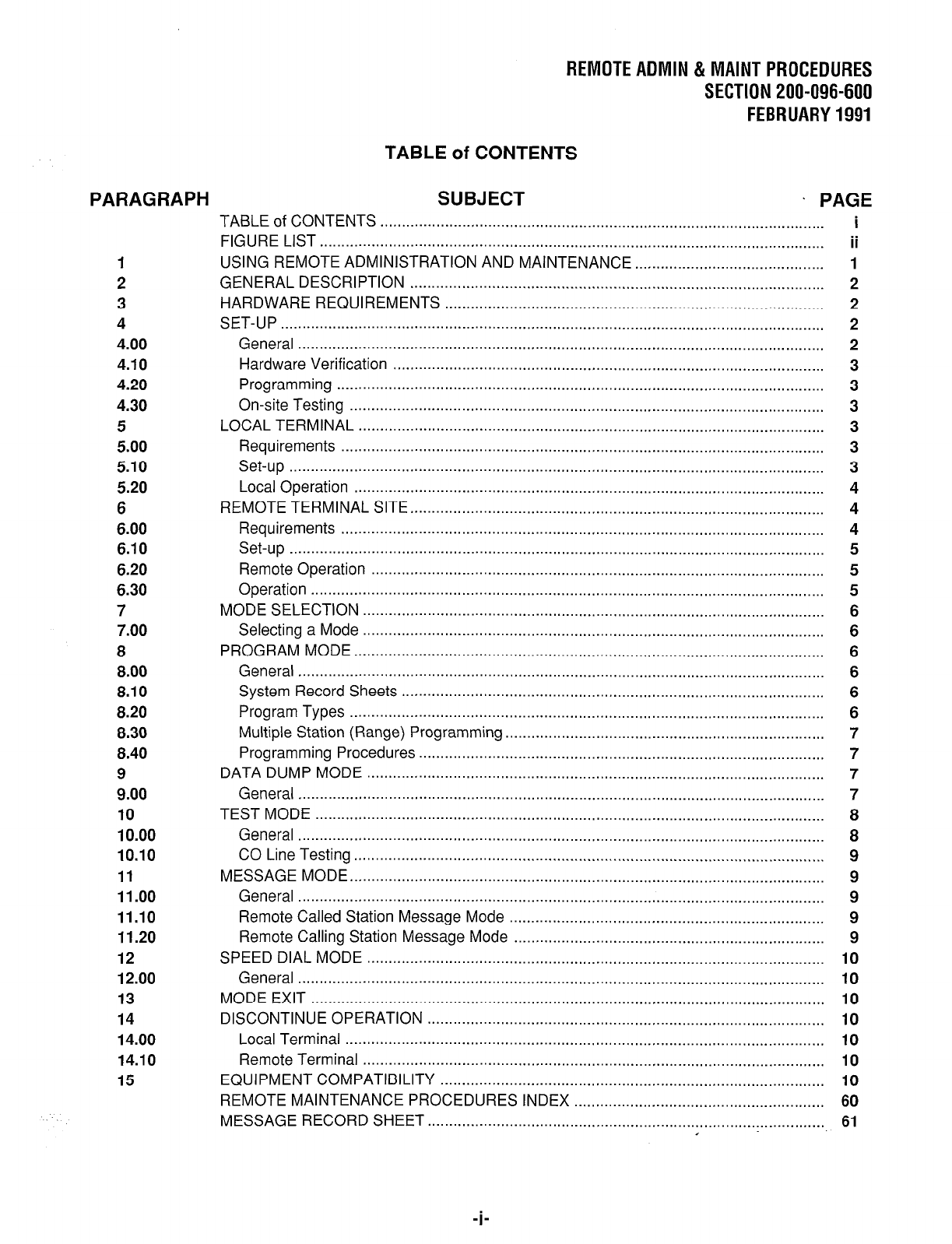 REMOTE ADMIN & MAINT PROCEDURES
SECTION 200-096-600
FEBRUARY 1991

TABLE of CONTENTS

| PARAGRAPH | SUBJECT | PAGE |
|---|---|---|
| | TABLE of CONTENTS | i |
| | FIGURE LIST | ii |
| 1 | USING REMOTE ADMINISTRATION AND MAINTENANCE | 1 |
| 2 | GENERAL DESCRIPTION | 2 |
| 3 | HARDWARE REQUIREMENTS | 2 |
| 4 | SET-UP | 2 |
| 4.00 | General | 2 |
| 4.10 | Hardware Verification | 3 |
| 4.20 | Programming | 3 |
| 4.30 | On-site Testing | 3 |
| 5 | LOCAL TERMINAL | 3 |
| 5.00 | Requirements | 3 |
| 5.10 | Set-up | 3 |
| 5.20 | Local Operation | 4 |
| 6 | REMOTE TERMINAL SITE | 4 |
| 6.00 | Requirements | 4 |
| 6.10 | Set-up | 5 |
| 6.20 | Remote Operation | 5 |
| 6.30 | Operation | 5 |
| 7 | MODE SELECTION | 6 |
| 7.00 | Selecting a Mode | 6 |
| 8 | PROGRAM MODE | 6 |
| 8.00 | General | 6 |
| 8.10 | System Record Sheets | 6 |
| 8.20 | Program Types | 6 |
| 8.30 | Multiple Station (Range) Programming | 7 |
| 8.40 | Programming Procedures | 7 |
| 9 | DATA DUMP MODE | 7 |
| 9.00 | General | 7 |
| 10 | TEST MODE | 8 |
| 10.00 | General | 8 |
| 10.10 | CO Line Testing | 9 |
| 11 | MESSAGE MODE | 9 |
| 11.00 | General | 9 |
| 11.10 | Remote Called Station Message Mode | 9 |
| 11.20 | Remote Calling Station Message Mode | 9 |
| 12 | SPEED DIAL MODE | 10 |
| 12.00 | General | 10 |
| 13 | MODE EXIT | 10 |
| 14 | DISCONTINUE OPERATION | 10 |
| 14.00 | Local Terminal | 10 |
| 14.10 | Remote Terminal | 10 |
| 15 | EQUIPMENT COMPATIBILITY | 10 |
| | REMOTE MAINTENANCE PROCEDURES INDEX | 60 |
| | MESSAGE RECORD SHEET | 61 |

-i-